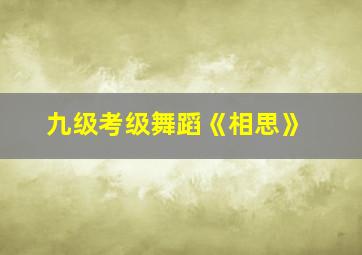 九级考级舞蹈《相思》